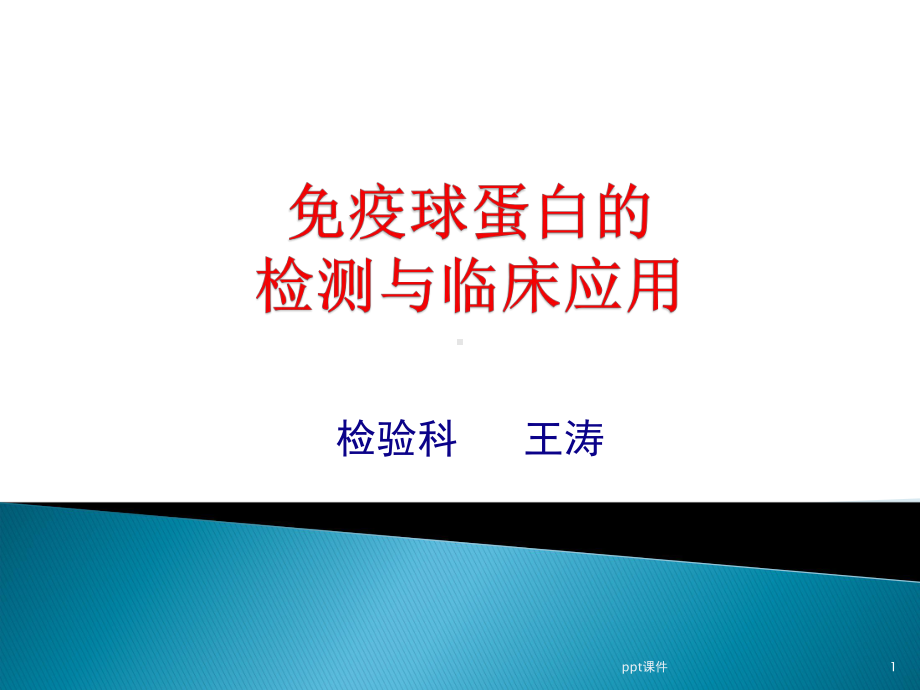 免疫球蛋白的
检测与临床应用

检验科　　王涛

ppt课件

1